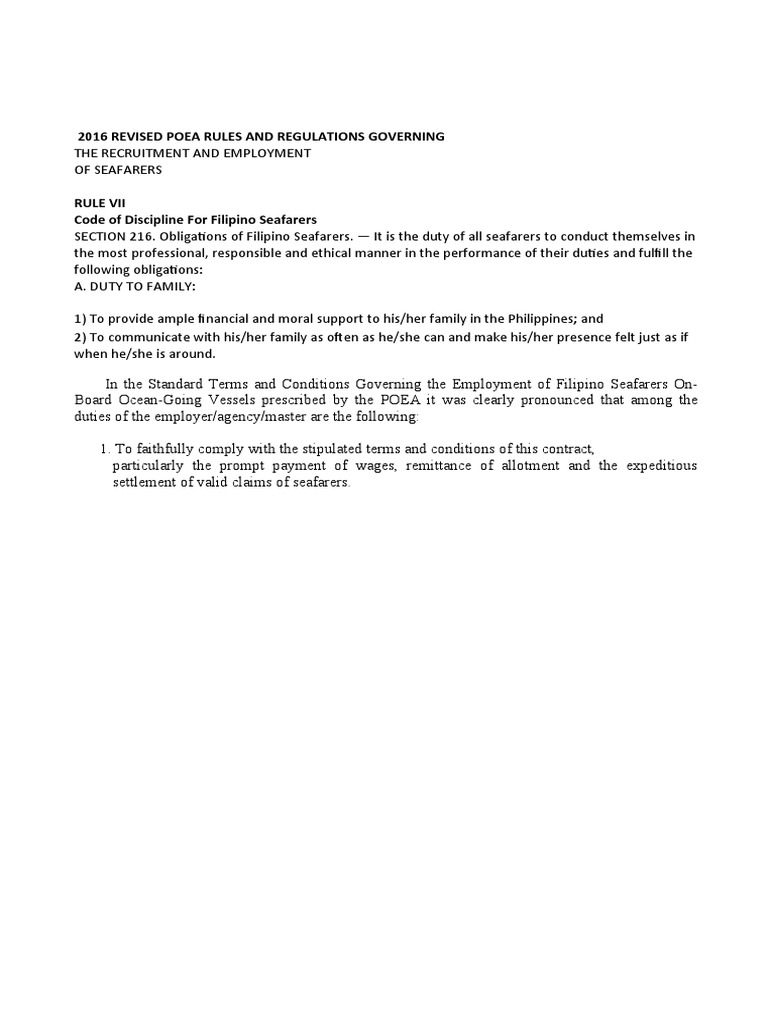 2016 REVISED POEA RULES AND REGULATIONS GOVERNING
THE RECRUITMENT AND EMPLOYMENT
OF SEAFARERS

RULE VII
Code of Discipline For Filipino Seafarers
SECTION 216. Obligations of Filipino Seafarers. — It is the duty of all seafarers to conduct themselves in the most professional, responsible and ethical manner in the performance of their duties and fulfill the following obligations:
A. DUTY TO FAMILY:

1) To provide ample financial and moral support to his/her family in the Philippines; and
2) To communicate with his/her family as often as he/she can and make his/her presence felt just as if when he/she is around.

In the Standard Terms and Conditions Governing the Employment of Filipino Seafarers On-Board Ocean-Going Vessels prescribed by the POEA it was clearly pronounced that among the duties of the employer/agency/master are the following:

1. To faithfully comply with the stipulated terms and conditions of this contract, particularly the prompt payment of wages, remittance of allotment and the expeditious settlement of valid claims of seafarers.